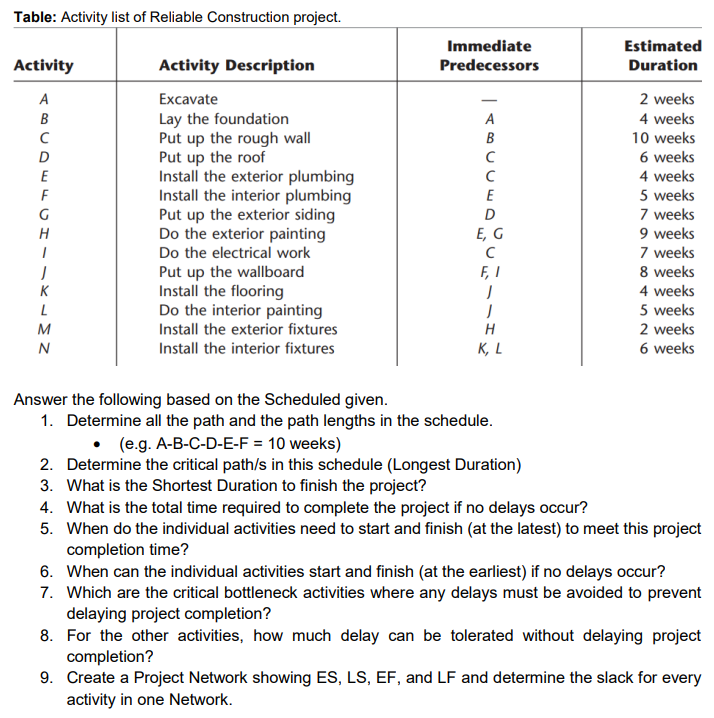 **Table:** Activity list of Reliable Construction project.

| Activity | Activity Description | Immediate Predecessors | Estimated Duration |
|---|---|---|---|
| A | Excavate | — | 2 weeks |
| B | Lay the foundation | A | 4 weeks |
| C | Put up the rough wall | B | 10 weeks |
| D | Put up the roof | C | 6 weeks |
| E | Install the exterior plumbing | C | 4 weeks |
| F | Install the interior plumbing | E | 5 weeks |
| G | Put up the exterior siding | D | 7 weeks |
| H | Do the exterior painting | E, G | 9 weeks |
| I | Do the electrical work | C | 7 weeks |
| J | Put up the wallboard | F, I | 8 weeks |
| K | Install the flooring | J | 4 weeks |
| L | Do the interior painting | J | 5 weeks |
| M | Install the exterior fixtures | H | 2 weeks |
| N | Install the interior fixtures | K, L | 6 weeks |

Answer the following based on the Scheduled given.
1. Determine all the path and the path lengths in the schedule.
   • (e.g. A-B-C-D-E-F = 10 weeks)
2. Determine the critical path/s in this schedule (Longest Duration)
3. What is the Shortest Duration to finish the project?
4. What is the total time required to complete the project if no delays occur?
5. When do the individual activities need to start and finish (at the latest) to meet this project completion time?
6. When can the individual activities start and finish (at the earliest) if no delays occur?
7. Which are the critical bottleneck activities where any delays must be avoided to prevent delaying project completion?
8. For the other activities, how much delay can be tolerated without delaying project completion?
9. Create a Project Network showing ES, LS, EF, and LF and determine the slack for every activity in one Network.